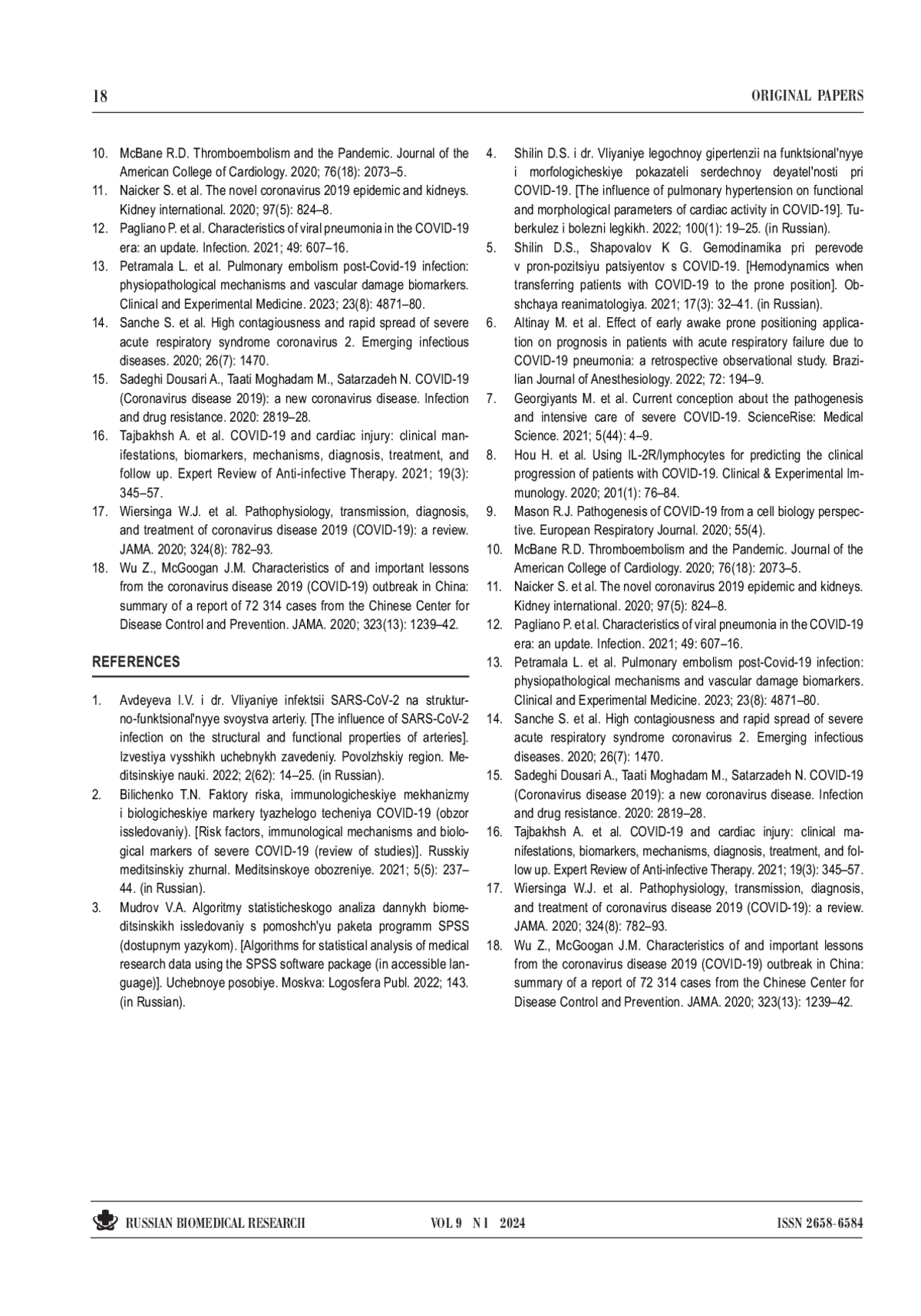 18 ORIGINAL PAPERS

10. McBane R.D. Thromboembolism and the Pandemic. Journal of the American College of Cardiology. 2020; 76(18): 2073–5.
11. Naicker S. et al. The novel coronavirus 2019 epidemic and kidneys. Kidney international. 2020; 97(5): 824–8.
12. Pagliano P. et al. Characteristics of viral pneumonia in the COVID-19 era: an update. Infection. 2021; 49: 607–16.
13. Petramala L. et al. Pulmonary embolism post-Covid-19 infection: physiopathological mechanisms and vascular damage biomarkers. Clinical and Experimental Medicine. 2023; 23(8): 4871–80.
14. Sanche S. et al. High contagiousness and rapid spread of severe acute respiratory syndrome coronavirus 2. Emerging infectious diseases. 2020; 26(7): 1470.
15. Sadeghi Dousari A., Taati Moghadam M., Satarzadeh N. COVID-19 (Coronavirus disease 2019): a new coronavirus disease. Infection and drug resistance. 2020: 2819–28.
16. Tajbakhsh A. et al. COVID-19 and cardiac injury: clinical manifestations, biomarkers, mechanisms, diagnosis, treatment, and follow up. Expert Review of Anti-infective Therapy. 2021; 19(3): 345–57.
17. Wiersinga W.J. et al. Pathophysiology, transmission, diagnosis, and treatment of coronavirus disease 2019 (COVID-19): a review. JAMA. 2020; 324(8): 782–93.
18. Wu Z., McGoogan J.M. Characteristics of and important lessons from the coronavirus disease 2019 (COVID-19) outbreak in China: summary of a report of 72 314 cases from the Chinese Center for Disease Control and Prevention. JAMA. 2020; 323(13): 1239–42.

REFERENCES

1. Avdeyeva I.V. i dr. Vliyaniye infektsii SARS-CoV-2 na strukturno-funktsional'nyye svoystva arteriy. [The influence of SARS-CoV-2 infection on the structural and functional properties of arteries]. Izvestiya vysshikh uchebnykh zavedeniy. Povolzhskiy region. Meditsinskiye nauki. 2022; 2(62): 14–25. (in Russian).
2. Bilichenko T.N. Faktory riska, immunologicheskiye mekhanizmy i biologicheskiye markery tyazhelogo techeniya COVID-19 (obzor issledovaniy). [Risk factors, immunological mechanisms and biological markers of severe COVID-19 (review of studies)]. Russkiy meditsinskiy zhurnal. Meditsinskoye obozreniye. 2021; 5(5): 237–44. (in Russian).
3. Mudrov V.A. Algoritmy statisticheskogo analiza dannykh biomeditsinskikh issledovaniy s pomoshch'yu paketa programm SPSS (dostupnym yazykom). [Algorithms for statistical analysis of medical research data using the SPSS software package (in accessible language)]. Uchebnoye posobiye. Moskva: Logosfera Publ. 2022; 143. (in Russian).
4. Shilin D.S. i dr. Vliyaniye legochnoy gipertenzii na funktsional'nyye i morfologicheskiye pokazateli serdechnoy deyatel'nosti pri COVID-19. [The influence of pulmonary hypertension on functional and morphological parameters of cardiac activity in COVID-19]. Tuberkulez i bolezni legkikh. 2022; 100(1): 19–25. (in Russian).
5. Shilin D.S., Shapovalov K G. Gemodinamika pri perevode v pron-pozitsiyu patsiyentov s COVID-19. [Hemodynamics when transferring patients with COVID-19 to the prone position]. Obshchaya reanimatologiya. 2021; 17(3): 32–41. (in Russian).
6. Altinay M. et al. Effect of early awake prone positioning application on prognosis in patients with acute respiratory failure due to COVID-19 pneumonia: a retrospective observational study. Brazilian Journal of Anesthesiology. 2022; 72: 194–9.
7. Georgiyants M. et al. Current conception about the pathogenesis and intensive care of severe COVID-19. ScienceRise: Medical Science. 2021; 5(44): 4–9.
8. Hou H. et al. Using IL-2R/lymphocytes for predicting the clinical progression of patients with COVID-19. Clinical & Experimental Immunology. 2020; 201(1): 76–84.
9. Mason R.J. Pathogenesis of COVID-19 from a cell biology perspective. European Respiratory Journal. 2020; 55(4).
10. McBane R.D. Thromboembolism and the Pandemic. Journal of the American College of Cardiology. 2020; 76(18): 2073–5.
11. Naicker S. et al. The novel coronavirus 2019 epidemic and kidneys. Kidney international. 2020; 97(5): 824–8.
12. Pagliano P. et al. Characteristics of viral pneumonia in the COVID-19 era: an update. Infection. 2021; 49: 607–16.
13. Petramala L. et al. Pulmonary embolism post-Covid-19 infection: physiopathological mechanisms and vascular damage biomarkers. Clinical and Experimental Medicine. 2023; 23(8): 4871–80.
14. Sanche S. et al. High contagiousness and rapid spread of severe acute respiratory syndrome coronavirus 2. Emerging infectious diseases. 2020; 26(7): 1470.
15. Sadeghi Dousari A., Taati Moghadam M., Satarzadeh N. COVID-19 (Coronavirus disease 2019): a new coronavirus disease. Infection and drug resistance. 2020: 2819–28.
16. Tajbakhsh A. et al. COVID-19 and cardiac injury: clinical manifestations, biomarkers, mechanisms, diagnosis, treatment, and follow up. Expert Review of Anti-infective Therapy. 2021; 19(3): 345–57.
17. Wiersinga W.J. et al. Pathophysiology, transmission, diagnosis, and treatment of coronavirus disease 2019 (COVID-19): a review. JAMA. 2020; 324(8): 782–93.
18. Wu Z., McGoogan J.M. Characteristics of and important lessons from the coronavirus disease 2019 (COVID-19) outbreak in China: summary of a report of 72 314 cases from the Chinese Center for Disease Control and Prevention. JAMA. 2020; 323(13): 1239–42.

RUSSIAN BIOMEDICAL RESEARCH VOL 9 N 1 2024 ISSN 2658-6584